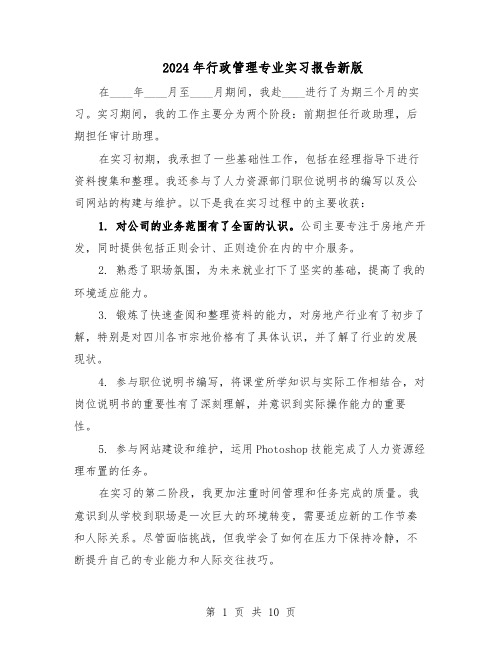 2024年行政管理专业实习报告新版

在____年____月至____月期间，我赴____进行了为期三个月的实习。实习期间，我的工作主要分为两个阶段：前期担任行政助理，后期担任审计助理。

在实习初期，我承担了一些基础性工作，包括在经理指导下进行资料搜集和整理。我还参与了人力资源部门职位说明书的编写以及公司网站的构建与维护。以下是我在实习过程中的主要收获：

1. 对公司的业务范围有了全面的认识。公司主要专注于房地产开发，同时提供包括正则会计、正则造价在内的中介服务。

2. 熟悉了职场氛围，为未来就业打下了坚实的基础，提高了我的环境适应能力。

3. 锻炼了快速查阅和整理资料的能力，对房地产行业有了初步了解，特别是对四川各市宗地价格有了具体认识，并了解了行业的发展现状。

4. 参与职位说明书编写，将课堂所学知识与实际工作相结合，对岗位说明书的重要性有了深刻理解，并意识到实际操作能力的重要性。

5. 参与网站建设和维护，运用Photoshop技能完成了人力资源经理布置的任务。

在实习的第二阶段，我更加注重时间管理和任务完成的质量。我意识到从学校到职场是一次巨大的环境转变，需要适应新的工作节奏和人际关系。尽管面临挑战，但我学会了如何在压力下保持冷静，不断提升自己的专业能力和人际交往技巧。

第 1 页 共 10 页